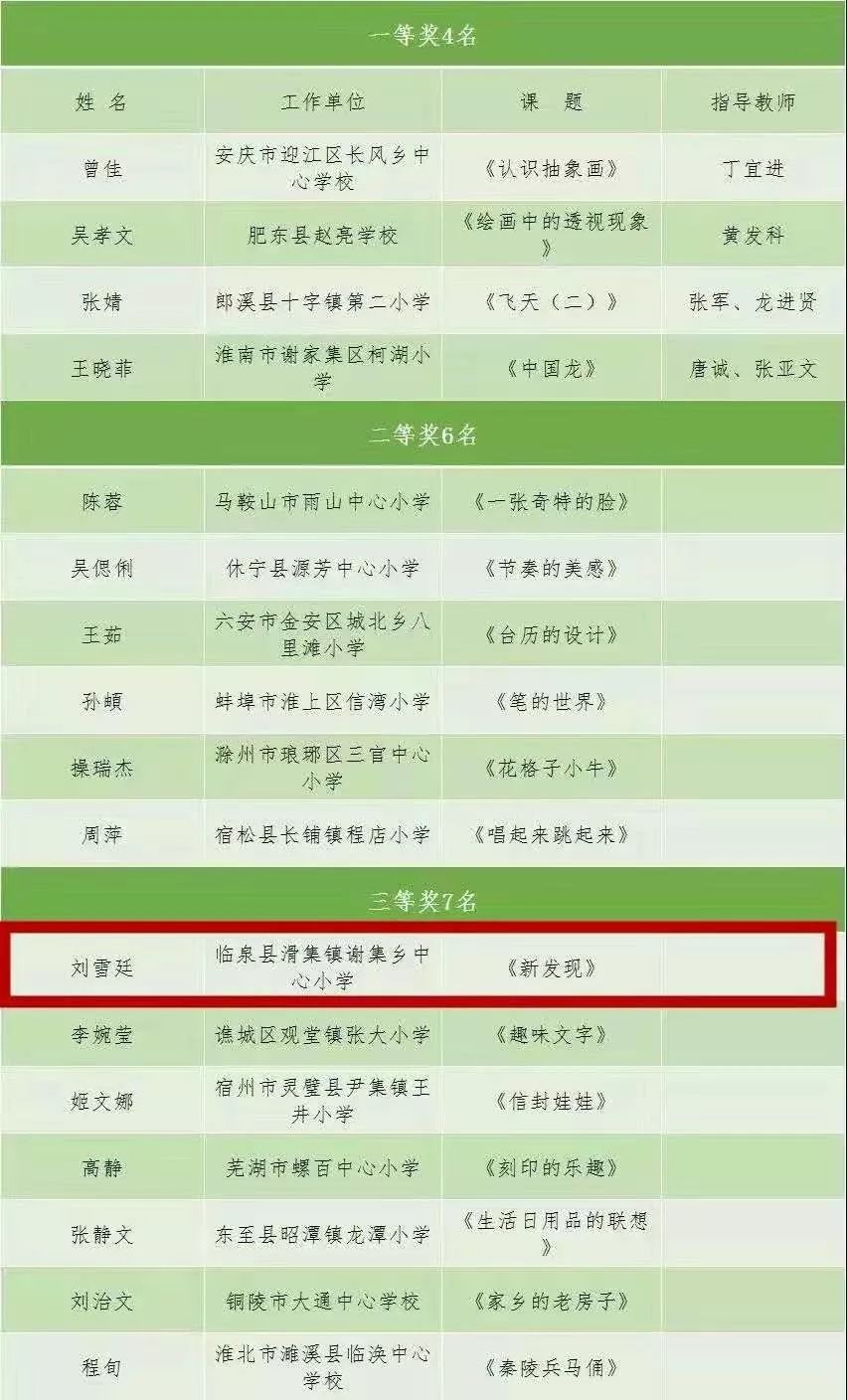 | 一等奖4名 | | | |
|---|---|---|---|
| 姓 名 | 工作单位 | 课 题 | 指导教师 |
| 曾佳 | 安庆市迎江区长风乡中心学校 | 《认识抽象画》 | 丁宜进 |
| 吴孝文 | 肥东县赵亮学校 | 《绘画中的透视现象》 | 黄发科 |
| 张婧 | 郎溪县十字镇第二小学 | 《飞天（二）》 | 张军、龙进贤 |
| 王晓菲 | 淮南市谢家集区柯湖小学 | 《中国龙》 | 唐诚、张亚文 |
| 二等奖6名 | | | |
| 陈蓉 | 马鞍山市雨山中心小学 | 《一张奇特的脸》 | |
| 吴偲俐 | 休宁县源芳中心小学 | 《节奏的美感》 | |
| 王茹 | 六安市金安区城北乡八里滩小学 | 《台历的设计》 | |
| 孙頔 | 蚌埠市淮上区信湾小学 | 《笔的世界》 | |
| 操瑞杰 | 滁州市琅琊区三官中心小学 | 《花格子小牛》 | |
| 周萍 | 宿松县长铺镇程店小学 | 《唱起来跳起来》 | |
| 三等奖7名 | | | |
| 刘雪廷 | 临泉县滑集镇谢集乡中心小学 | 《新发现》 | |
| 李婉莹 | 谯城区观堂镇张大小学 | 《趣味文字》 | |
| 姬文娜 | 宿州市灵璧县尹集镇王井小学 | 《信封娃娃》 | |
| 高静 | 芜湖市螺百中心小学 | 《刻印的乐趣》 | |
| 张静文 | 东至县昭潭镇龙潭小学 | 《生活日用品的联想》 | |
| 刘治文 | 铜陵市大通中心学校 | 《家乡的老房子》 | |
| 程旬 | 淮北市濉溪县临涣中心学校 | 《秦陵兵马俑》 | |